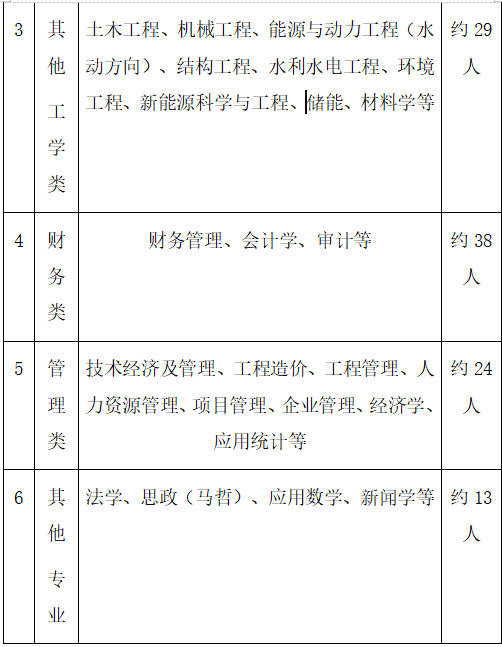 | 3 | 其他工学类 | 土木工程、机械工程、能源与动力工程（水动方向）、结构工程、水利水电工程、环境工程、新能源科学与工程、储能、材料学等 | 约 29 人 |
|---|---|---|---|
| 4 | 财务类 | 财务管理、会计学、审计等 | 约 38 人 |
| 5 | 管理类 | 技术经济及管理、工程造价、工程管理、人力资源管理、项目管理、企业管理、经济学、应用统计等 | 约 24 人 |
| 6 | 其他专业 | 法学、思政（马哲）、应用数学、新闻学等 | 约 13 人 |